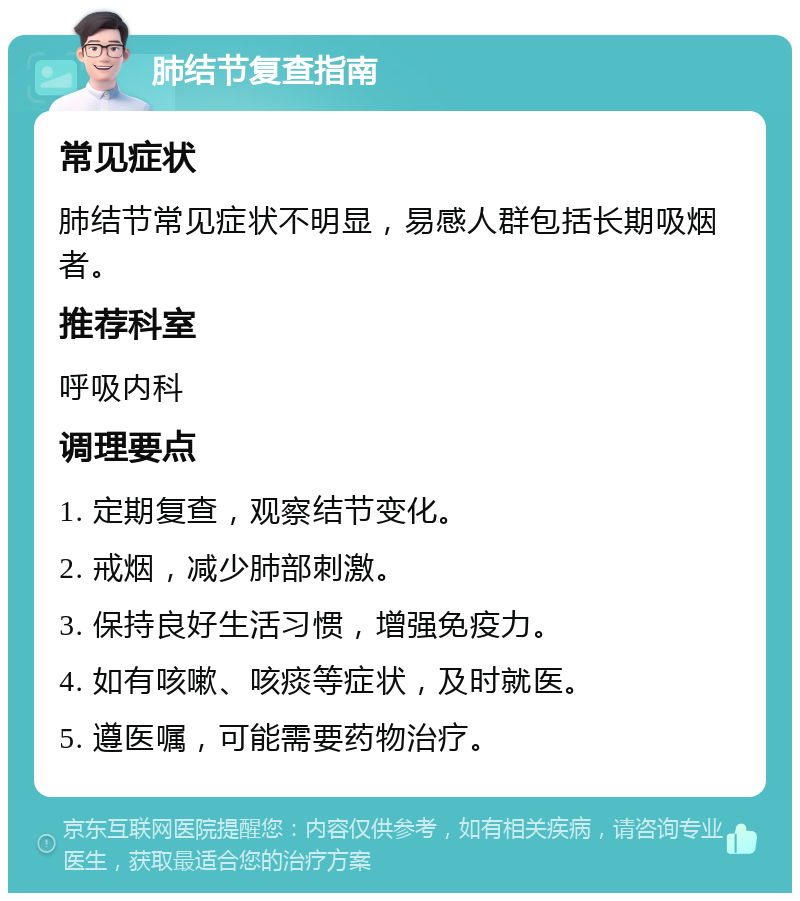 肺结节复查指南

常见症状

肺结节常见症状不明显，易感人群包括长期吸烟者。

推荐科室

呼吸内科

调理要点

1. 定期复查，观察结节变化。

2. 戒烟，减少肺部刺激。

3. 保持良好生活习惯，增强免疫力。

4. 如有咳嗽、咳痰等症状，及时就医。

5. 遵医嘱，可能需要药物治疗。

京东互联网医院提醒您：内容仅供参考，如有相关疾病，请咨询专业医生，获取最适合您的治疗方案